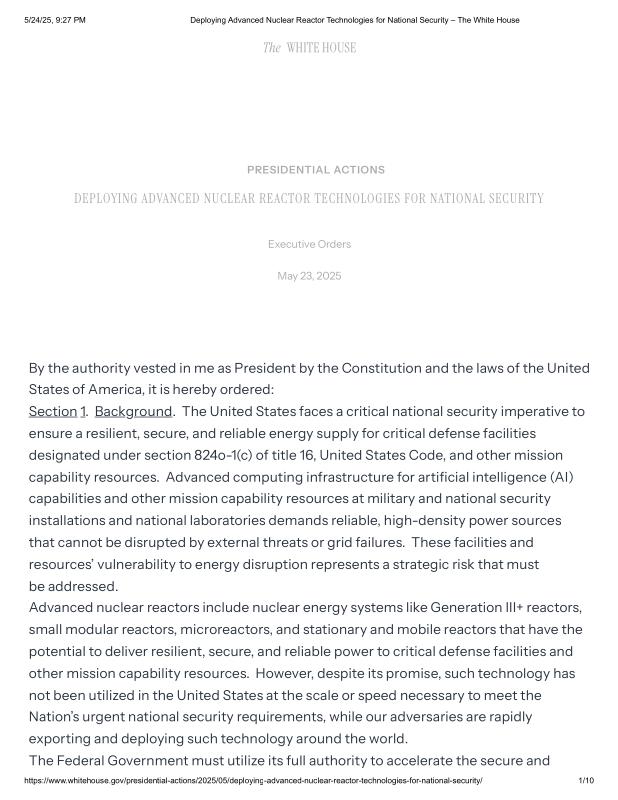 5/24/25, 9:27 PM

Deploying Advanced Nuclear Reactor Technologies for National Security – The White House

The WHITE HOUSE

PRESIDENTIAL ACTIONS

DEPLOYING ADVANCED NUCLEAR REACTOR TECHNOLOGIES FOR NATIONAL SECURITY

Executive Orders

May 23, 2025

By the authority vested in me as President by the Constitution and the laws of the United States of America, it is hereby ordered:

Section 1. Background. The United States faces a critical national security imperative to ensure a resilient, secure, and reliable energy supply for critical defense facilities designated under section 824o-1(c) of title 16, United States Code, and other mission capability resources. Advanced computing infrastructure for artificial intelligence (AI) capabilities and other mission capability resources at military and national security installations and national laboratories demands reliable, high-density power sources that cannot be disrupted by external threats or grid failures. These facilities and resources' vulnerability to energy disruption represents a strategic risk that must be addressed.

Advanced nuclear reactors include nuclear energy systems like Generation III+ reactors, small modular reactors, microreactors, and stationary and mobile reactors that have the potential to deliver resilient, secure, and reliable power to critical defense facilities and other mission capability resources. However, despite its promise, such technology has not been utilized in the United States at the scale or speed necessary to meet the Nation's urgent national security requirements, while our adversaries are rapidly exporting and deploying such technology around the world.

The Federal Government must utilize its full authority to accelerate the secure and

https://www.whitehouse.gov/presidential-actions/2025/05/deploying-advanced-nuclear-reactor-technologies-for-national-security/

1/10